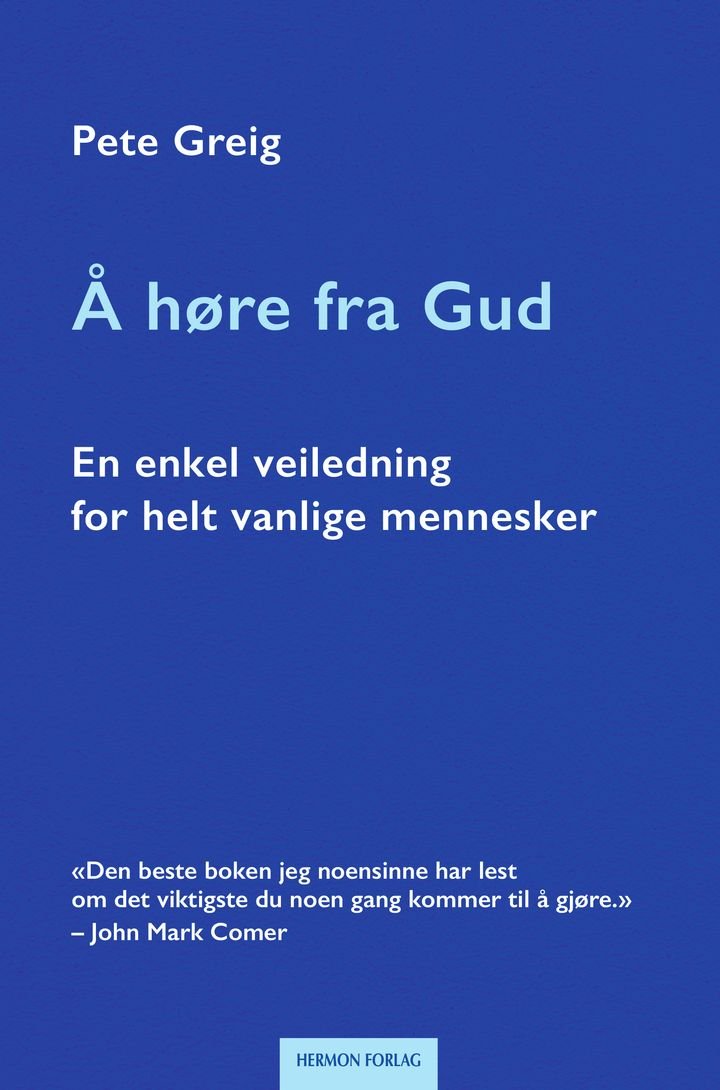 Pete Greig

Å høre fra Gud

En enkel veiledning for helt vanlige mennesker

«Den beste boken jeg noensinne har lest om det viktigste du noen gang kommer til å gjøre.»
– John Mark Comer

HERMON FORLAG